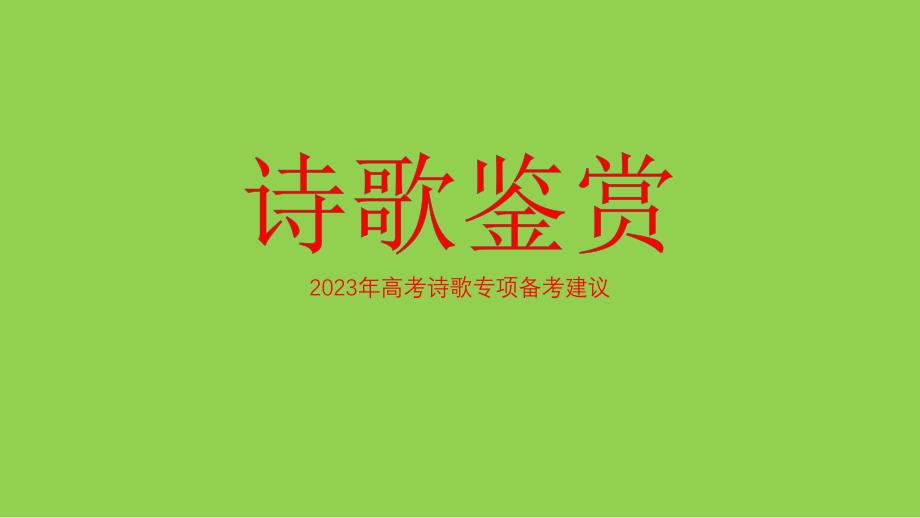 诗歌鉴赏

2023年高考诗歌专项备考建议